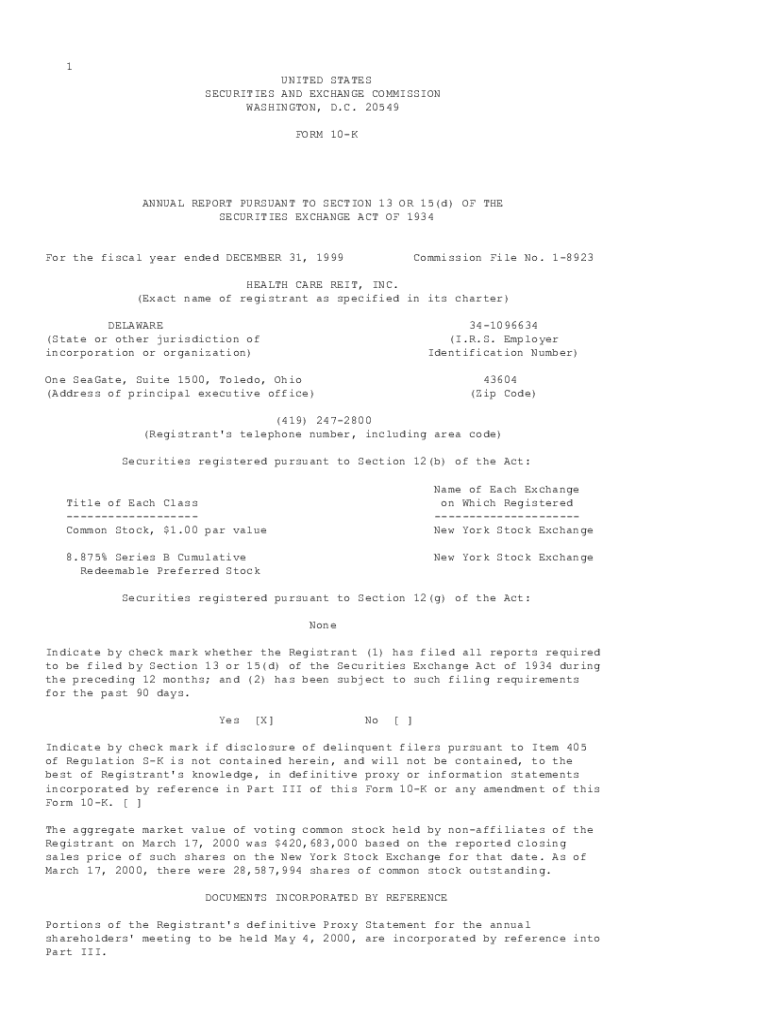 1

UNITED STATES
SECURITIES AND EXCHANGE COMMISSION
WASHINGTON, D.C. 20549

FORM 10-K

ANNUAL REPORT PURSUANT TO SECTION 13 OR 15(d) OF THE
SECURITIES EXCHANGE ACT OF 1934

For the fiscal year ended DECEMBER 31, 1999          Commission File No. 1-8923

HEALTH CARE REIT, INC.
(Exact name of registrant as specified in its charter)

DELAWARE
(State or other jurisdiction of
incorporation or organization)

34-1096634
(I.R.S. Employer
Identification Number)

One SeaGate, Suite 1500, Toledo, Ohio
(Address of principal executive office)

43604
(Zip Code)

(419) 247-2800
(Registrant's telephone number, including area code)

Securities registered pursuant to Section 12(b) of the Act:

| Title of Each Class | Name of Each Exchange on Which Registered |
|---|---|
| Common Stock, $1.00 par value | New York Stock Exchange |
| 8.875% Series B Cumulative Redeemable Preferred Stock | New York Stock Exchange |

Securities registered pursuant to Section 12(g) of the Act:

None

Indicate by check mark whether the Registrant (1) has filed all reports required to be filed by Section 13 or 15(d) of the Securities Exchange Act of 1934 during the preceding 12 months; and (2) has been subject to such filing requirements for the past 90 days.

Yes [X]          No [ ]

Indicate by check mark if disclosure of delinquent filers pursuant to Item 405 of Regulation S-K is not contained herein, and will not be contained, to the best of Registrant's knowledge, in definitive proxy or information statements incorporated by reference in Part III of this Form 10-K or any amendment of this Form 10-K. [ ]

The aggregate market value of voting common stock held by non-affiliates of the Registrant on March 17, 2000 was $420,683,000 based on the reported closing sales price of such shares on the New York Stock Exchange for that date. As of March 17, 2000, there were 28,587,994 shares of common stock outstanding.

DOCUMENTS INCORPORATED BY REFERENCE

Portions of the Registrant's definitive Proxy Statement for the annual shareholders' meeting to be held May 4, 2000, are incorporated by reference into Part III.